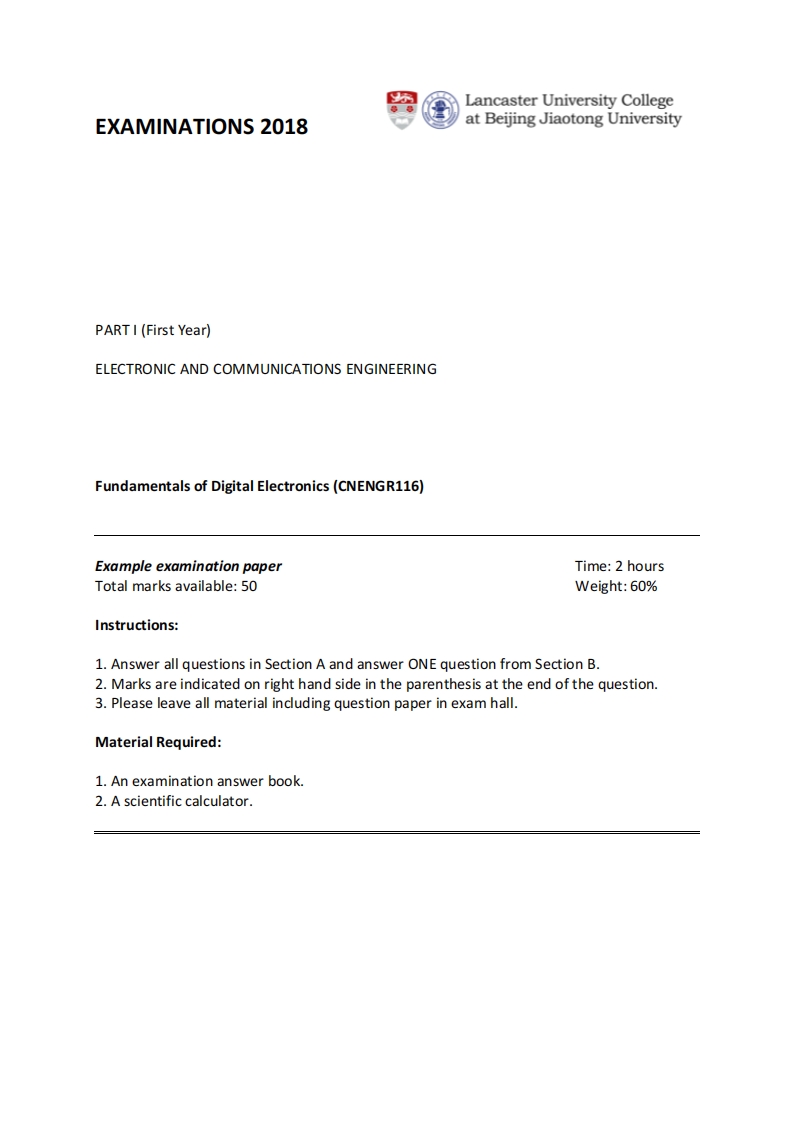 EXAMINATIONS 2018

Lancaster University College at Beijing Jiaotong University

PART I (First Year)

ELECTRONIC AND COMMUNICATIONS ENGINEERING

Fundamentals of Digital Electronics (CNENGR116)

Example examination paper
Total marks available: 50

Time: 2 hours
Weight: 60%

Instructions:

1. Answer all questions in Section A and answer ONE question from Section B.
2. Marks are indicated on right hand side in the parenthesis at the end of the question.
3. Please leave all material including question paper in exam hall.

Material Required:

1. An examination answer book.
2. A scientific calculator.